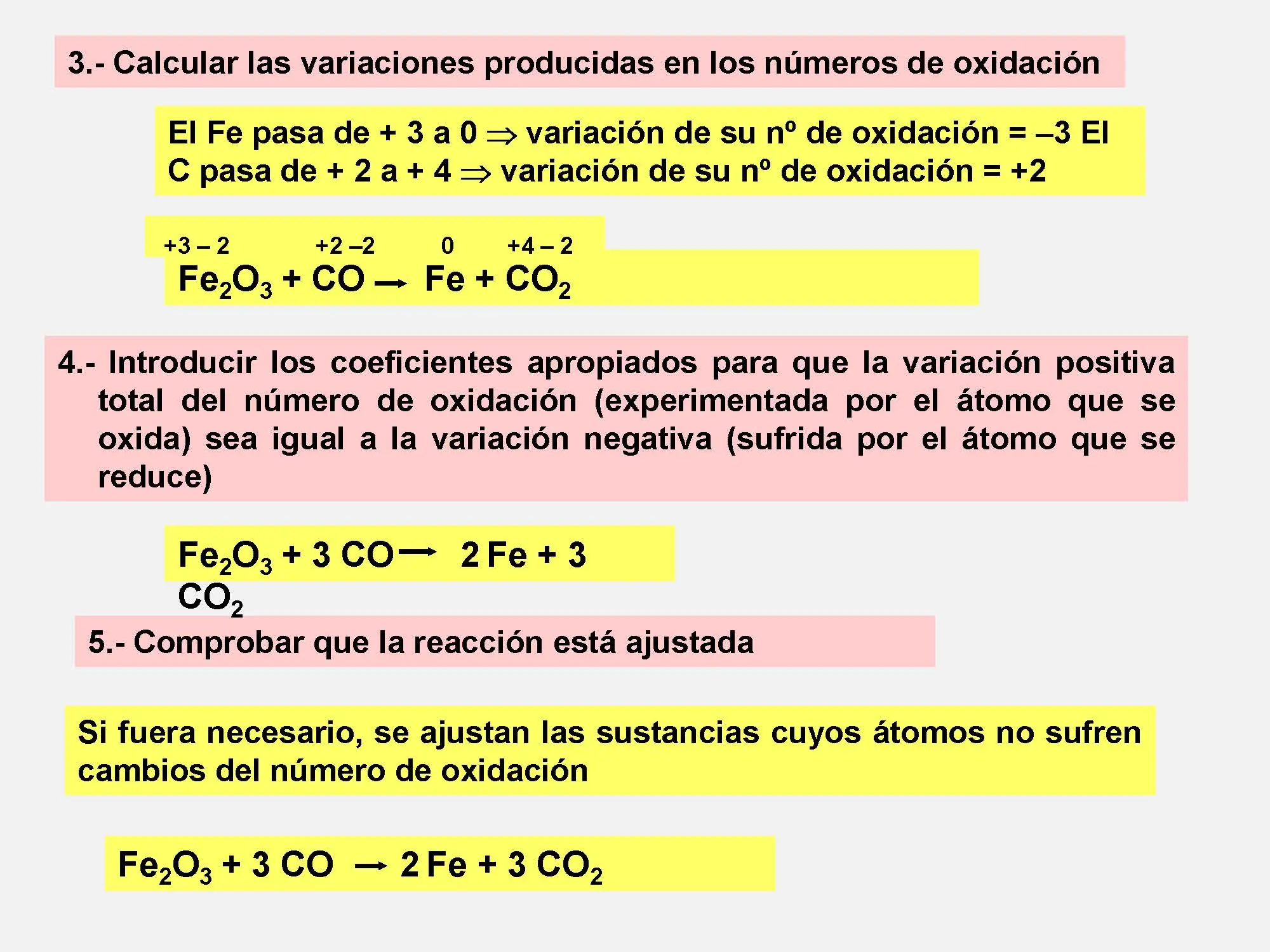 3.- Calcular las variaciones producidas en los números de oxidación

El Fe pasa de + 3 a 0 $\Rightarrow$ variación de su nº de oxidación = –3 El C pasa de + 2 a + 4 $\Rightarrow$ variación de su nº de oxidación = +2

+3 – 2 +2 –2 0 +4 – 2
$Fe_2O_3 + CO \rightarrow Fe + CO_2$

4.- Introducir los coeficientes apropiados para que la variación positiva total del número de oxidación (experimentada por el átomo que se oxida) sea igual a la variación negativa (sufrida por el átomo que se reduce)

$Fe_2O_3 + 3\ CO \rightarrow 2\ Fe + 3\ CO_2$

5.- Comprobar que la reacción está ajustada

Si fuera necesario, se ajustan las sustancias cuyos átomos no sufren cambios del número de oxidación

$Fe_2O_3 + 3\ CO \rightarrow 2\ Fe + 3\ CO_2$